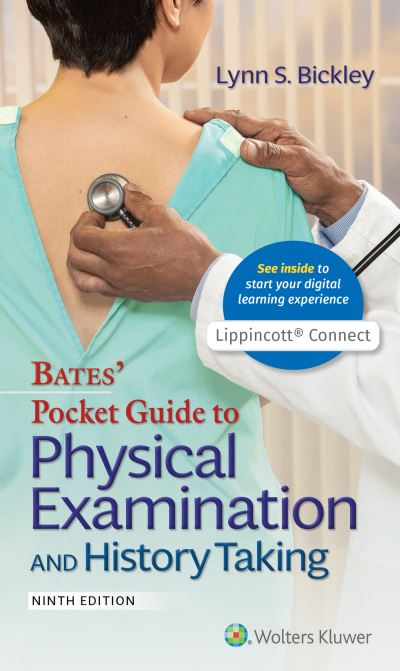 Lynn S. Bickley

See inside to start your digital learning experience

Lippincott® Connect

BATES'
Pocket Guide to
Physical Examination
AND History Taking

NINTH EDITION

Wolters Kluwer